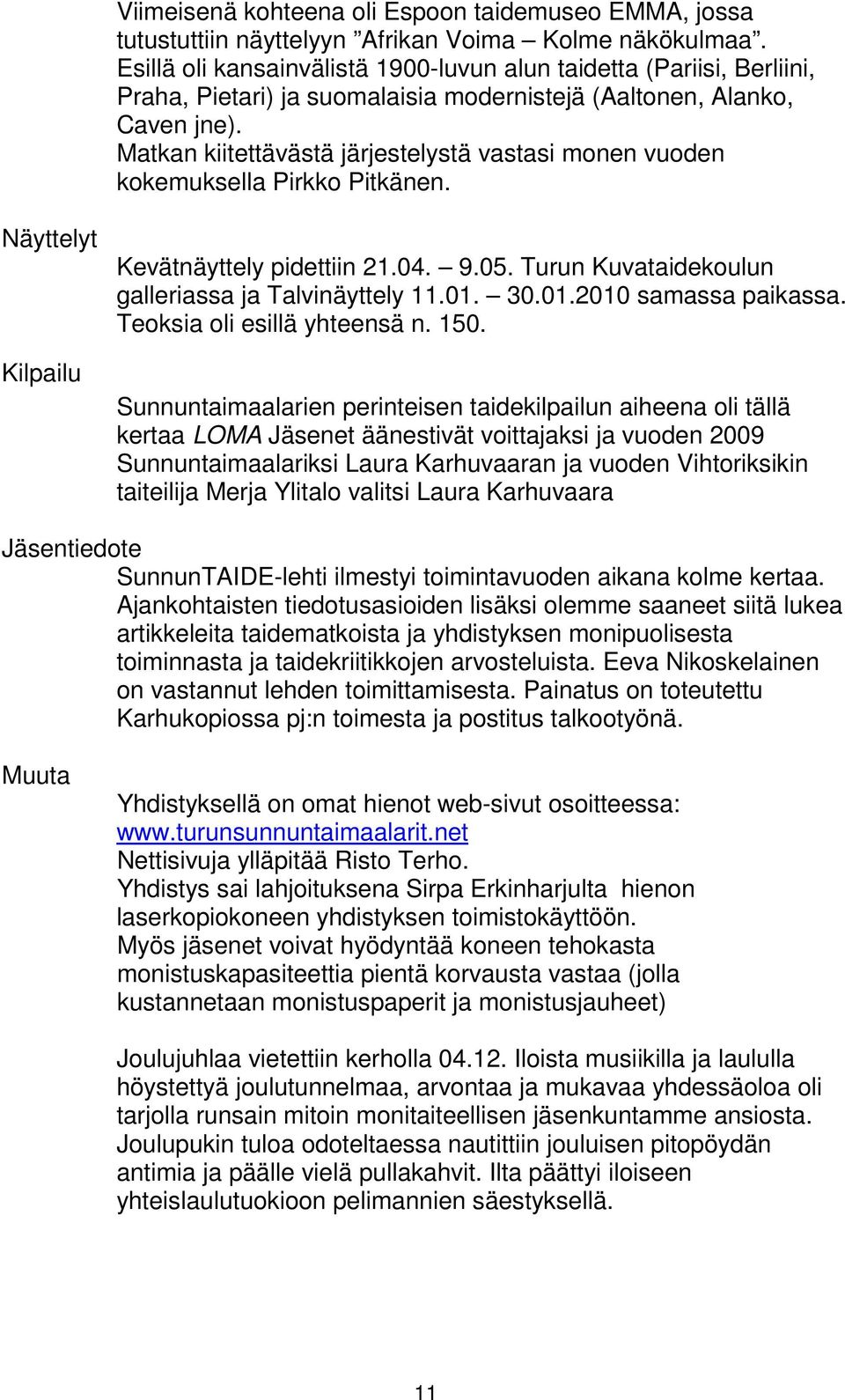 Viimeisenä kohteena oli Espoon taidemuseo EMMA, jossa tutustuttiin näyttelyyn ”Afrikan Voima – Kolme näkökulmaa”. Esillä oli kansainvälistä 1900-luvun alun taidetta (Pariisi, Berliini, Praha, Pietari) ja suomalaisia modernistejä (Aaltonen, Alanko, Caven jne).
Matkan kiitettävästä järjestelystä vastasi monen vuoden kokemuksella Pirkko Pitkänen.

Näyttelyt

Kevätnäyttely pidettiin 21.04. – 9.05. Turun Kuvataidekoulun galleriassa ja Talvinäyttely 11.01. – 30.01.2010 samassa paikassa. Teoksia oli esillä yhteensä n. 150.

Kilpailu

Sunnuntaimaalarien perinteisen taidekilpailun aiheena oli tällä kertaa LOMA Jäsenet äänestivät voittajaksi ja vuoden 2009 Sunnuntaimaalariksi Laura Karhuvaaran ja vuoden Vihtoriksikin taiteilija Merja Ylitalo valitsi Laura Karhuvaara

Jäsentiedote

SunnunTAIDE-lehti ilmestyi toimintavuoden aikana kolme kertaa. Ajankohtaisten tiedotusasioiden lisäksi olemme saaneet siitä lukea artikkeleita taidematkoista ja yhdistyksen monipuolisesta toiminnasta ja taidekriitikkojen arvosteluista. Eeva Nikoskelainen on vastannut lehden toimittamisesta. Painatus on toteutettu Karhukopiossa pj:n toimesta ja postitus talkootyönä.

Muuta

Yhdistyksellä on omat hienot web-sivut osoitteessa: www.turunsunnuntaimaalarit.net
Nettisivuja ylläpitää Risto Terho.
Yhdistys sai lahjoituksena Sirpa Erkinharjulta hienon laserkopiokoneen yhdistyksen toimistokäyttöön.
Myös jäsenet voivat hyödyntää koneen tehokasta monistuskapasiteettia pientä korvausta vastaa (jolla kustannetaan monistuspaperit ja monistusjauheet)

Joulujuhlaa vietettiin kerholla 04.12. Iloista musiikilla ja laululla höystettyä joulutunnelmaa, arvontaa ja mukavaa yhdessäoloa oli tarjolla runsain mitoin monitaiteellisen jäsenkuntamme ansiosta. Joulupukin tuloa odoteltaessa nautittiin jouluisen pitopöydän antimia ja päälle vielä pullakahvit. Ilta päättyi iloiseen yhteislaulutuokioon pelimannien säestyksellä.

11